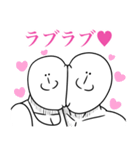 ラブラブ♥